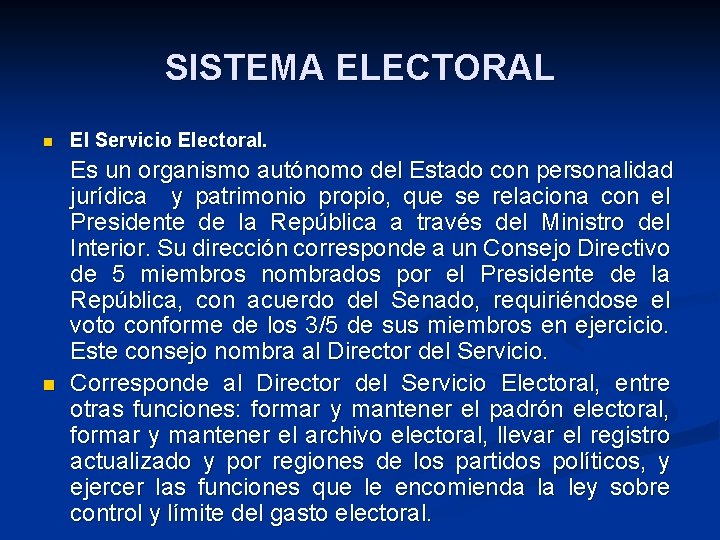 SISTEMA ELECTORAL

El Servicio Electoral.

Es un organismo autónomo del Estado con personalidad jurídica y patrimonio propio, que se relaciona con el Presidente de la República a través del Ministro del Interior. Su dirección corresponde a un Consejo Directivo de 5 miembros nombrados por el Presidente de la República, con acuerdo del Senado, requiriéndose el voto conforme de los 3/5 de sus miembros en ejercicio. Este consejo nombra al Director del Servicio.

Corresponde al Director del Servicio Electoral, entre otras funciones: formar y mantener el padrón electoral, formar y mantener el archivo electoral, llevar el registro actualizado y por regiones de los partidos políticos, y ejercer las funciones que le encomienda la ley sobre control y límite del gasto electoral.